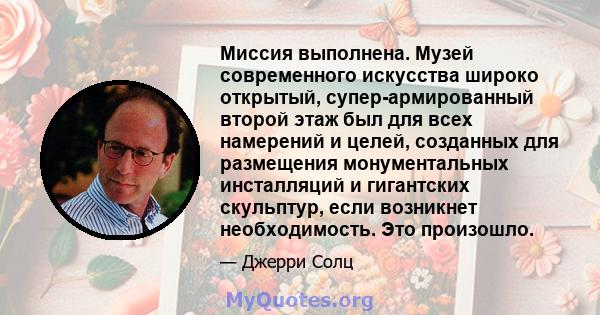 Миссия выполнена. Музей современного искусства широко открытый, супер-армированный второй этаж был для всех намерений и целей, созданных для размещения монументальных инсталляций и гигантских скульптур, если возникнет необходимость. Это произошло.

— Джерри Солц

MyQuotes.org